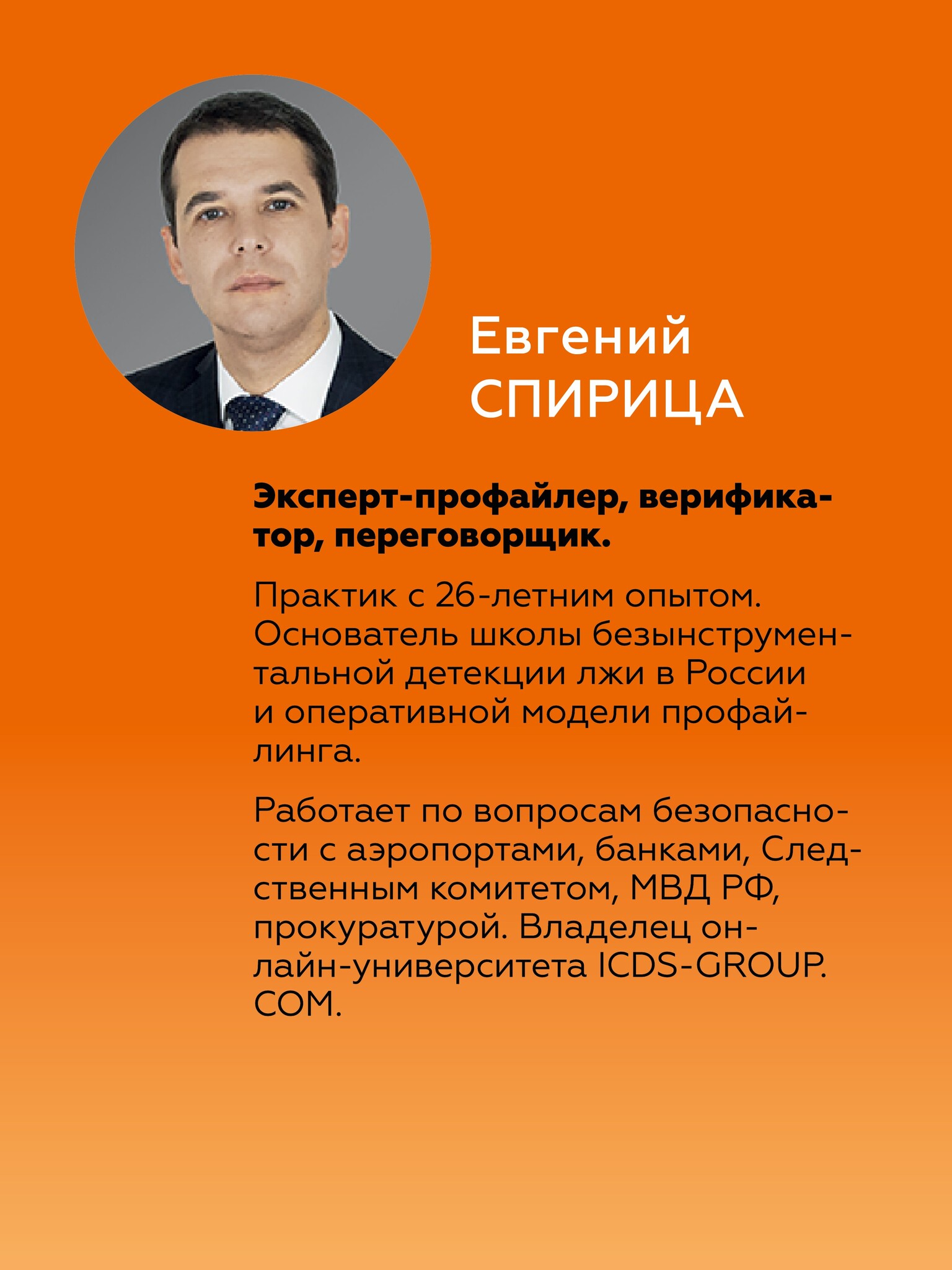 Евгений
СПИРИЦА

Эксперт-профайлер, верификатор, переговорщик.

Практик с 26-летним опытом. Основатель школы безынструментальной детекции лжи в России и оперативной модели профайлинга.

Работает по вопросам безопасности с аэропортами, банками, Следственным комитетом, МВД РФ, прокуратурой. Владелец онлайн-университета ICDS-GROUP.COM.